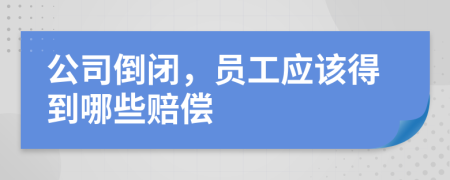 公司倒闭，员工应该得到哪些赔偿